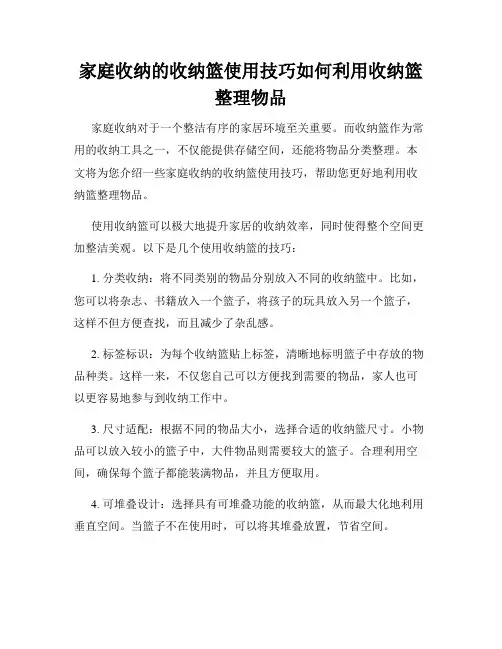 家庭收纳的收纳篮使用技巧如何利用收纳篮整理物品

家庭收纳对于一个整洁有序的家居环境至关重要。而收纳篮作为常用的收纳工具之一，不仅能提供存储空间，还能将物品分类整理。本文将为您介绍一些家庭收纳的收纳篮使用技巧，帮助您更好地利用收纳篮整理物品。

使用收纳篮可以极大地提升家居的收纳效率，同时使得整个空间更加整洁美观。以下是几个使用收纳篮的技巧：

1. 分类收纳：将不同类别的物品分别放入不同的收纳篮中。比如，您可以将杂志、书籍放入一个篮子，将孩子的玩具放入另一个篮子，这样不但方便查找，而且减少了杂乱感。

2. 标签标识：为每个收纳篮贴上标签，清晰地标明篮子中存放的物品种类。这样一来，不仅您自己可以方便找到需要的物品，家人也可以更容易地参与到收纳工作中。

3. 尺寸适配：根据不同的物品大小，选择合适的收纳篮尺寸。小物品可以放入较小的篮子中，大件物品则需要较大的篮子。合理利用空间，确保每个篮子都能装满物品，并且方便取用。

4. 可堆叠设计：选择具有可堆叠功能的收纳篮，从而最大化地利用垂直空间。当篮子不在使用时，可以将其堆叠放置，节省空间。